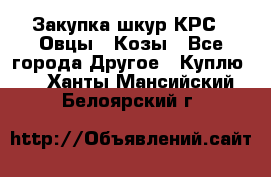 Закупка шкур КРС Овцы Козы Все города Другое Куплю Ханты Мансийский Белоярский г

http://Объявлений.сайт